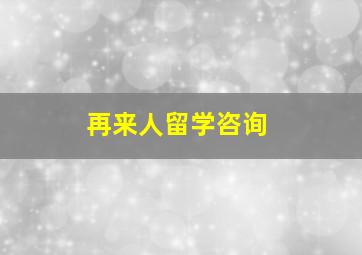 再来人留学咨询